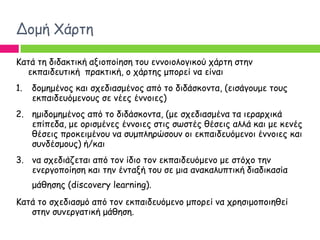 Δομή Χάρτη

Κατά τη διδακτική αξιοποίηση του εννοιολογικού χάρτη στην εκπαιδευτική πρακτική, ο χάρτης μπορεί να είναι

1. δομημένος και σχεδιασμένος από το διδάσκοντα, (εισάγουμε τους εκπαιδευόμενους σε νέες έννοιες)

2. ημιδομημένος από το διδάσκοντα, (με σχεδιασμένα τα ιεραρχικά επίπεδα, με ορισμένες έννοιες στις σωστές θέσεις αλλά και με κενές θέσεις προκειμένου να συμπληρώσουν οι εκπαιδευόμενοι έννοιες και συνδέσμους) ή/και

3. να σχεδιάζεται από τον ίδιο τον εκπαιδευόμενο με στόχο την ενεργοποίηση και την ένταξή του σε μια ανακαλυπτική διαδικασία μάθησης (discovery learning).

Κατά το σχεδιασμό από τον εκπαιδευόμενο μπορεί να χρησιμοποιηθεί στην συνεργατική μάθηση.